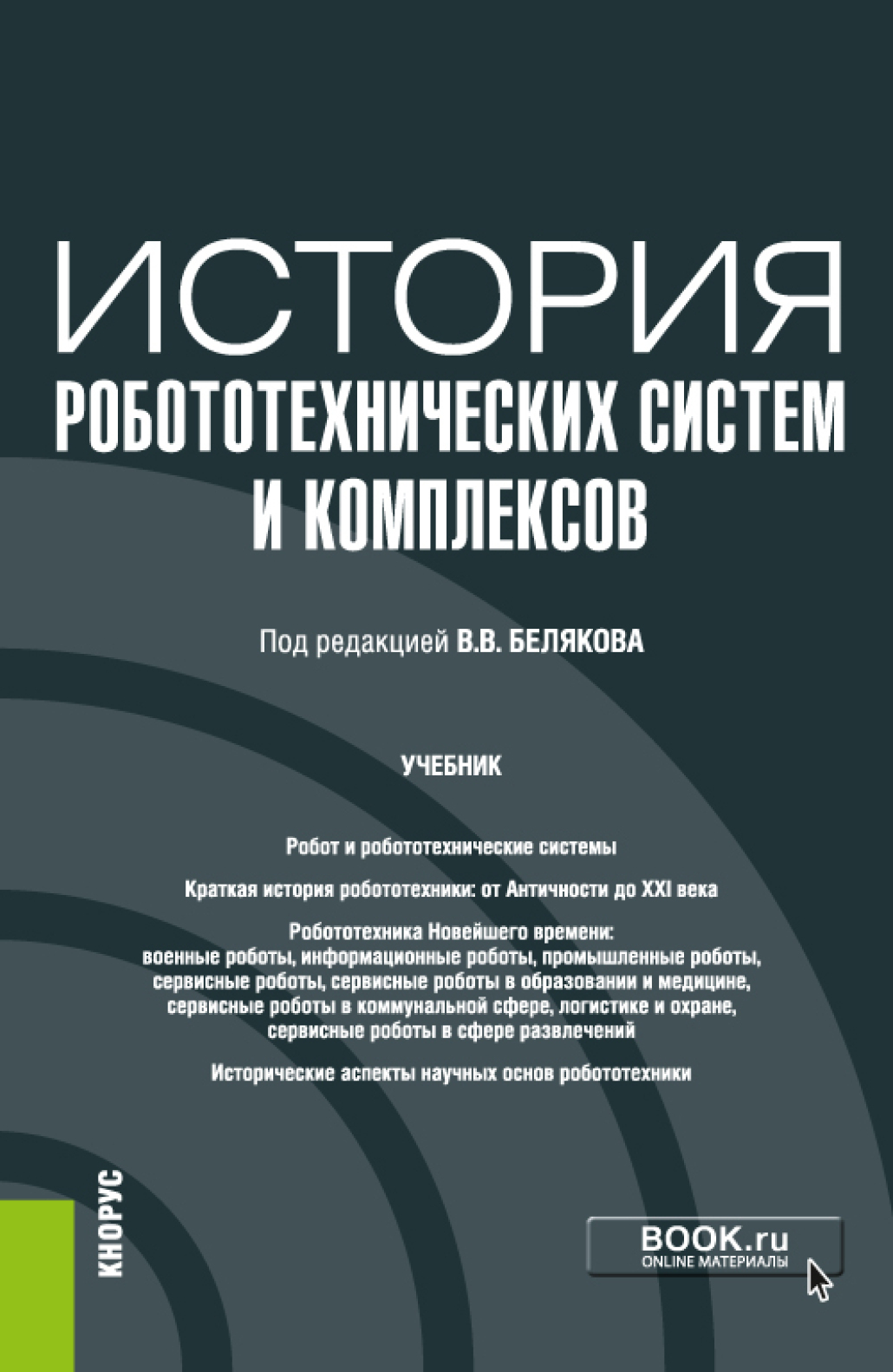 ИСТОРИЯ
РОБОТОТЕХНИЧЕСКИХ СИСТЕМ И КОМПЛЕКСОВ

Под редакцией В.В. БЕЛЯКОВА

УЧЕБНИК

Робот и робототехнические системы

Краткая история робототехники: от Античности до XXI века

Робототехника Новейшего времени: военные роботы, информационные роботы, промышленные роботы, сервисные роботы, сервисные роботы в образовании и медицине, сервисные роботы в коммунальной сфере, логистике и охране, сервисные роботы в сфере развлечений

Исторические аспекты научных основ робототехники

КНОРУС

BOOK.ru
ONLINE МАТЕРИАЛЫ